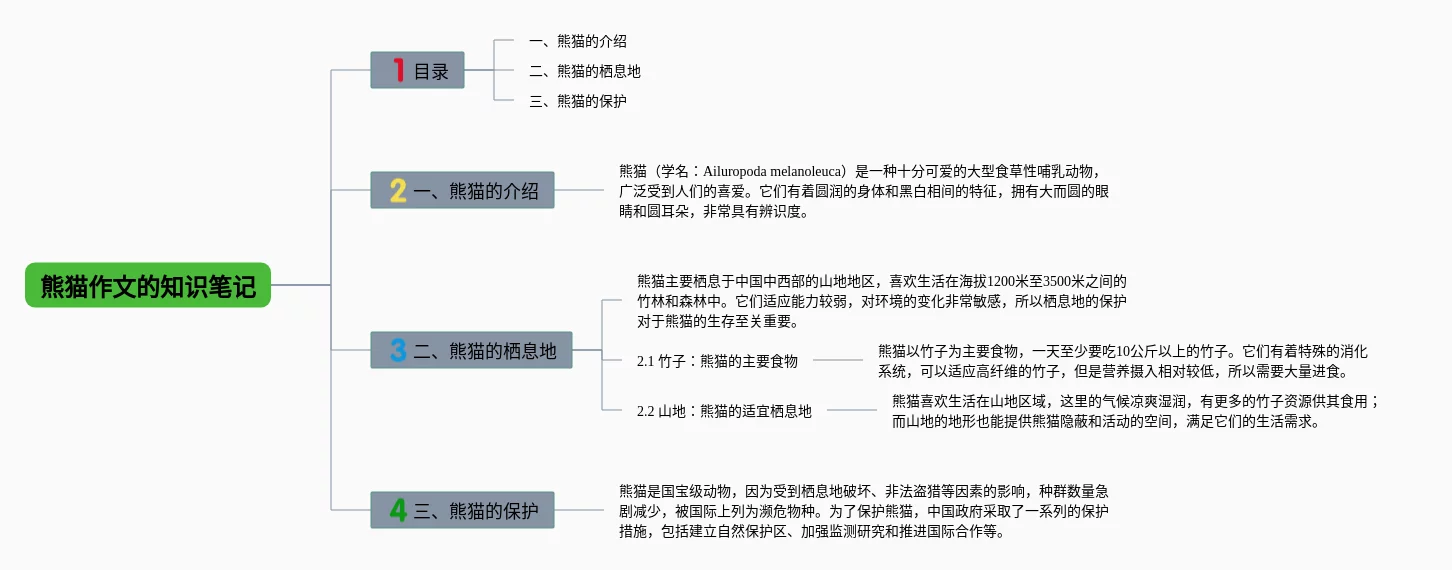 熊猫作文的知识笔记

1 目录

一、熊猫的介绍

二、熊猫的栖息地

三、熊猫的保护

2 一、熊猫的介绍

熊猫（学名：Ailuropoda melanoleuca）是一种十分可爱的大型食草性哺乳动物，广泛受到人们的喜爱。它们有着圆润的身体和黑白相间的特征，拥有大而圆的眼睛和圆耳朵，非常具有辨识度。

3 二、熊猫的栖息地

熊猫主要栖息于中国中西部的山地地区，喜欢生活在海拔1200米至3500米之间的竹林和森林中。它们适应能力较弱，对环境的变化非常敏感，所以栖息地的保护对于熊猫的生存至关重要。

2.1 竹子：熊猫的主要食物

熊猫以竹子为主要食物，一天至少要吃10公斤以上的竹子。它们有着特殊的消化系统，可以适应高纤维的竹子，但是营养摄入相对较低，所以需要大量进食。

2.2 山地：熊猫的适宜栖息地

熊猫喜欢生活在山地区域，这里的气候凉爽湿润，有更多的竹子资源供其食用；而山地的地形也能提供熊猫隐蔽和活动的空间，满足它们的生活需求。

4 三、熊猫的保护

熊猫是国宝级动物，因为受到栖息地破坏、非法盗猎等因素的影响，种群数量急剧减少，被国际上列为濒危物种。为了保护熊猫，中国政府采取了一系列的保护措施，包括建立自然保护区、加强监测研究和推进国际合作等。